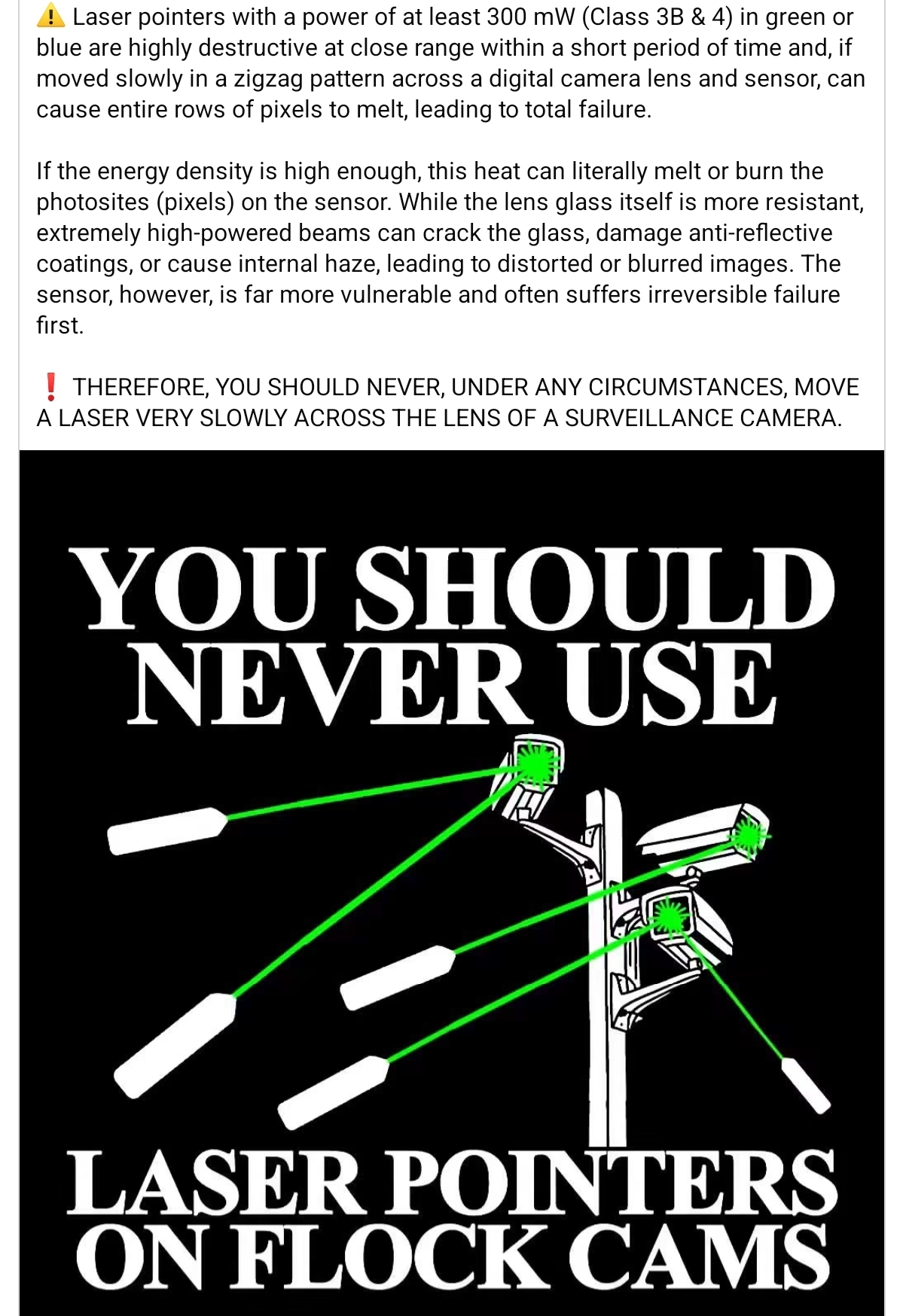 ⚠️ Laser pointers with a power of at least 300 mW (Class 3B & 4) in green or blue are highly destructive at close range within a short period of time and, if moved slowly in a zigzag pattern across a digital camera lens and sensor, can cause entire rows of pixels to melt, leading to total failure.

If the energy density is high enough, this heat can literally melt or burn the photosites (pixels) on the sensor. While the lens glass itself is more resistant, extremely high-powered beams can crack the glass, damage anti-reflective coatings, or cause internal haze, leading to distorted or blurred images. The sensor, however, is far more vulnerable and often suffers irreversible failure first.

❗ THEREFORE, YOU SHOULD NEVER, UNDER ANY CIRCUMSTANCES, MOVE A LASER VERY SLOWLY ACROSS THE LENS OF A SURVEILLANCE CAMERA.

YOU SHOULD NEVER USE

LASER POINTERS ON FLOCK CAMS